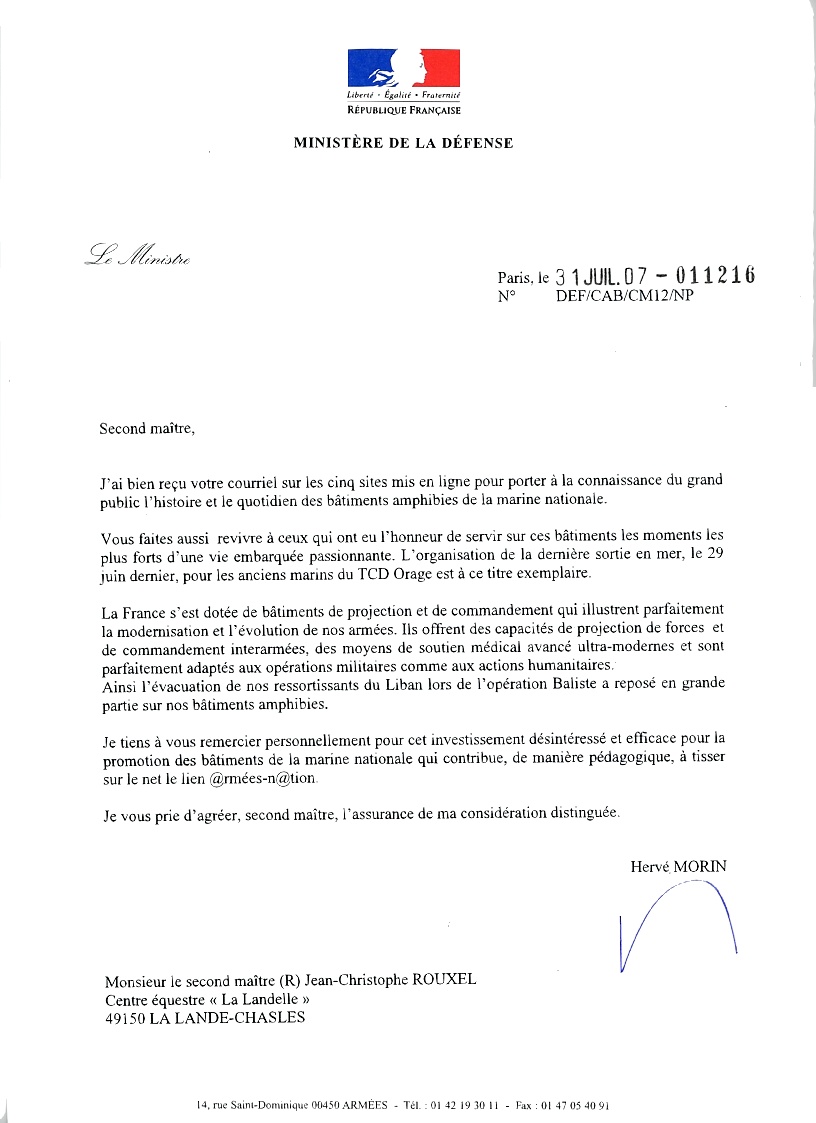 Liberté • Égalité • Fraternité
RÉPUBLIQUE FRANÇAISE

MINISTÈRE DE LA DÉFENSE

Le Ministre

Paris, le 31 JUIL. 07 - 011216
N° DEF/CAB/CM12/NP

Second maître,

J'ai bien reçu votre courriel sur les cinq sites mis en ligne pour porter à la connaissance du grand public l'histoire et le quotidien des bâtiments amphibies de la marine nationale.

Vous faites aussi revivre à ceux qui ont eu l'honneur de servir sur ces bâtiments les moments les plus forts d'une vie embarquée passionnante. L'organisation de la dernière sortie en mer, le 29 juin dernier, pour les anciens marins du TCD Orage est à ce titre exemplaire.

La France s'est dotée de bâtiments de projection et de commandement qui illustrent parfaitement la modernisation et l'évolution de nos armées. Ils offrent des capacités de projection de forces et de commandement interarmées, des moyens de soutien médical avancé ultra-modernes et sont parfaitement adaptés aux opérations militaires comme aux actions humanitaires.
Ainsi l'évacuation de nos ressortissants du Liban lors de l'opération Baliste a reposé en grande partie sur nos bâtiments amphibies.

Je tiens à vous remercier personnellement pour cet investissement désintéressé et efficace pour la promotion des bâtiments de la marine nationale qui contribue, de manière pédagogique, à tisser sur le net le lien @rmées-n@tion.

Je vous prie d'agréer, second maître, l'assurance de ma considération distinguée.

Hervé MORIN

Monsieur le second maître (R) Jean-Christophe ROUXEL
Centre équestre « La Landelle »
49150 LA LANDE-CHASLES

14, rue Saint-Dominique 00450 ARMÉES - Tél. : 01 42 19 30 11 - Fax : 01 47 05 40 91